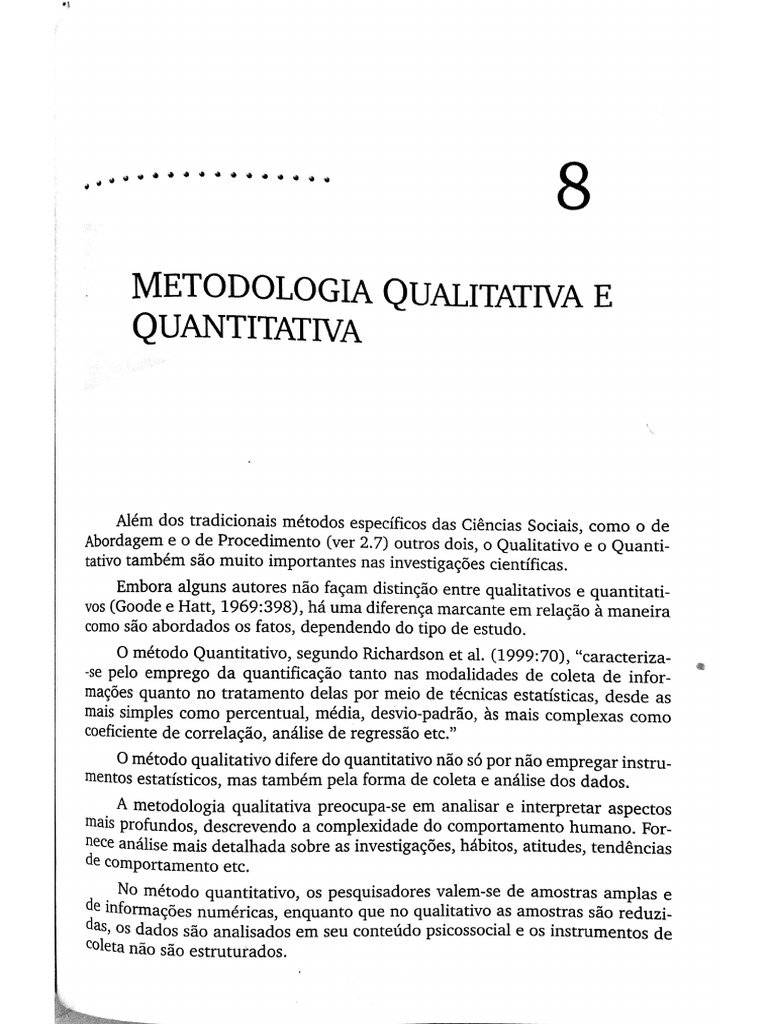 8

METODOLOGIA QUALITATIVA E QUANTITATIVA

Além dos tradicionais métodos específicos das Ciências Sociais, como o de Abordagem e o de Procedimento (ver 2.7) outros dois, o Qualitativo e o Quantitativo também são muito importantes nas investigações científicas.

Embora alguns autores não façam distinção entre qualitativos e quantitativos (Goode e Hatt, 1969:398), há uma diferença marcante em relação à maneira como são abordados os fatos, dependendo do tipo de estudo.

O método Quantitativo, segundo Richardson et al. (1999:70), "caracteriza-se pelo emprego da quantificação tanto nas modalidades de coleta de informações quanto no tratamento delas por meio de técnicas estatísticas, desde as mais simples como percentual, média, desvio-padrão, às mais complexas como coeficiente de correlação, análise de regressão etc."

O método qualitativo difere do quantitativo não só por não empregar instrumentos estatísticos, mas também pela forma de coleta e análise dos dados.

A metodologia qualitativa preocupa-se em analisar e interpretar aspectos mais profundos, descrevendo a complexidade do comportamento humano. Fornece análise mais detalhada sobre as investigações, hábitos, atitudes, tendências de comportamento etc.

No método quantitativo, os pesquisadores valem-se de amostras amplas e de informações numéricas, enquanto que no qualitativo as amostras são reduzidas, os dados são analisados em seu conteúdo psicossocial e os instrumentos de coleta não são estruturados.